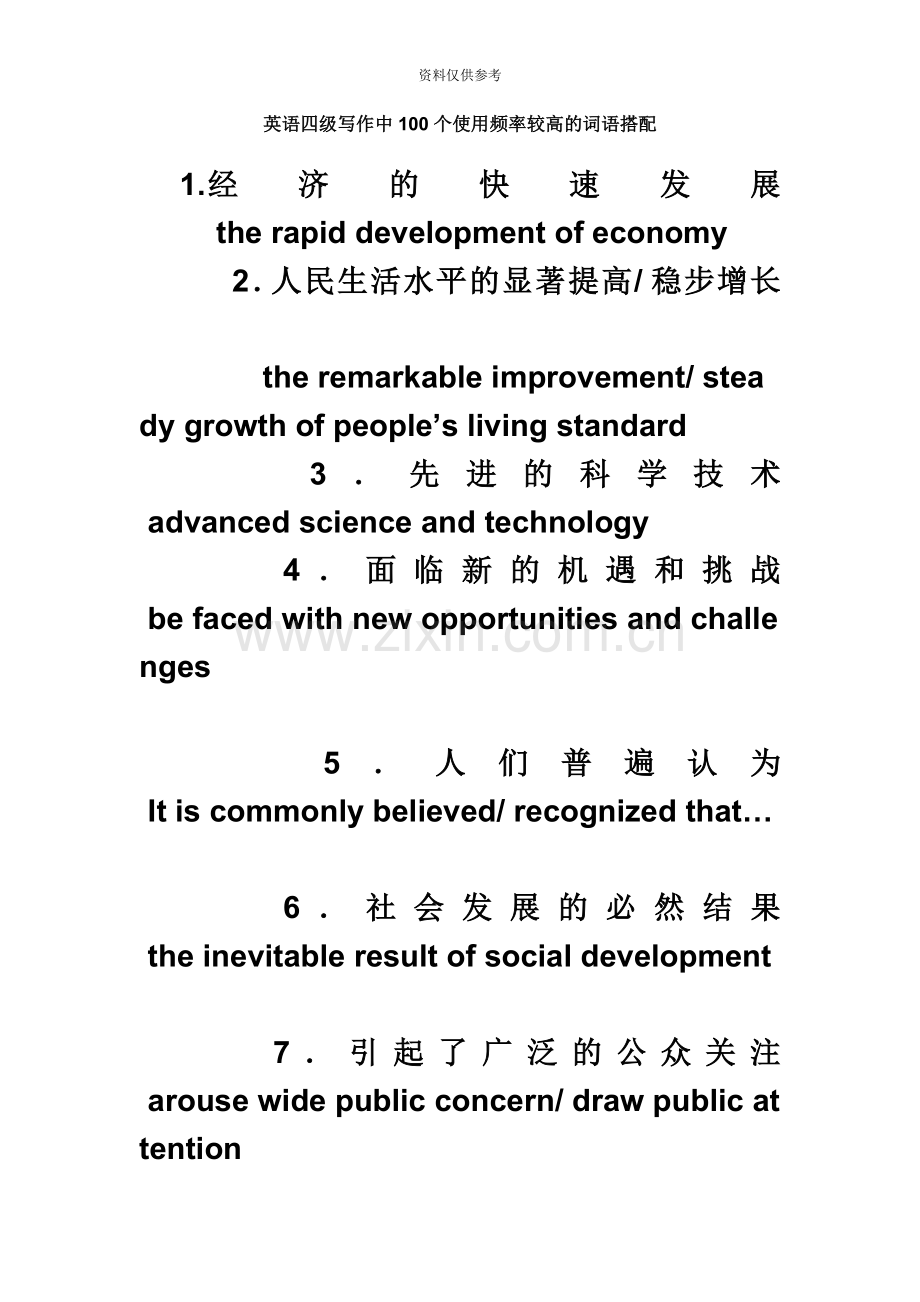 资料仅供参考

英语四级写作中100个使用频率较高的词语搭配

1.经济的快速发展 the rapid development of economy

2.人民生活水平的显著提高/稳步增长

the remarkable improvement/ steady growth of people's living standard

3.先进的科学技术 advanced science and technology

4.面临新的机遇和挑战 be faced with new opportunities and challenges

5.人们普遍认为 It is commonly believed/ recognized that…

6.社会发展的必然结果 the inevitable result of social development

7.引起了广泛的公众关注 arouse wide public concern/ draw public attention

www.zixin.com.cn